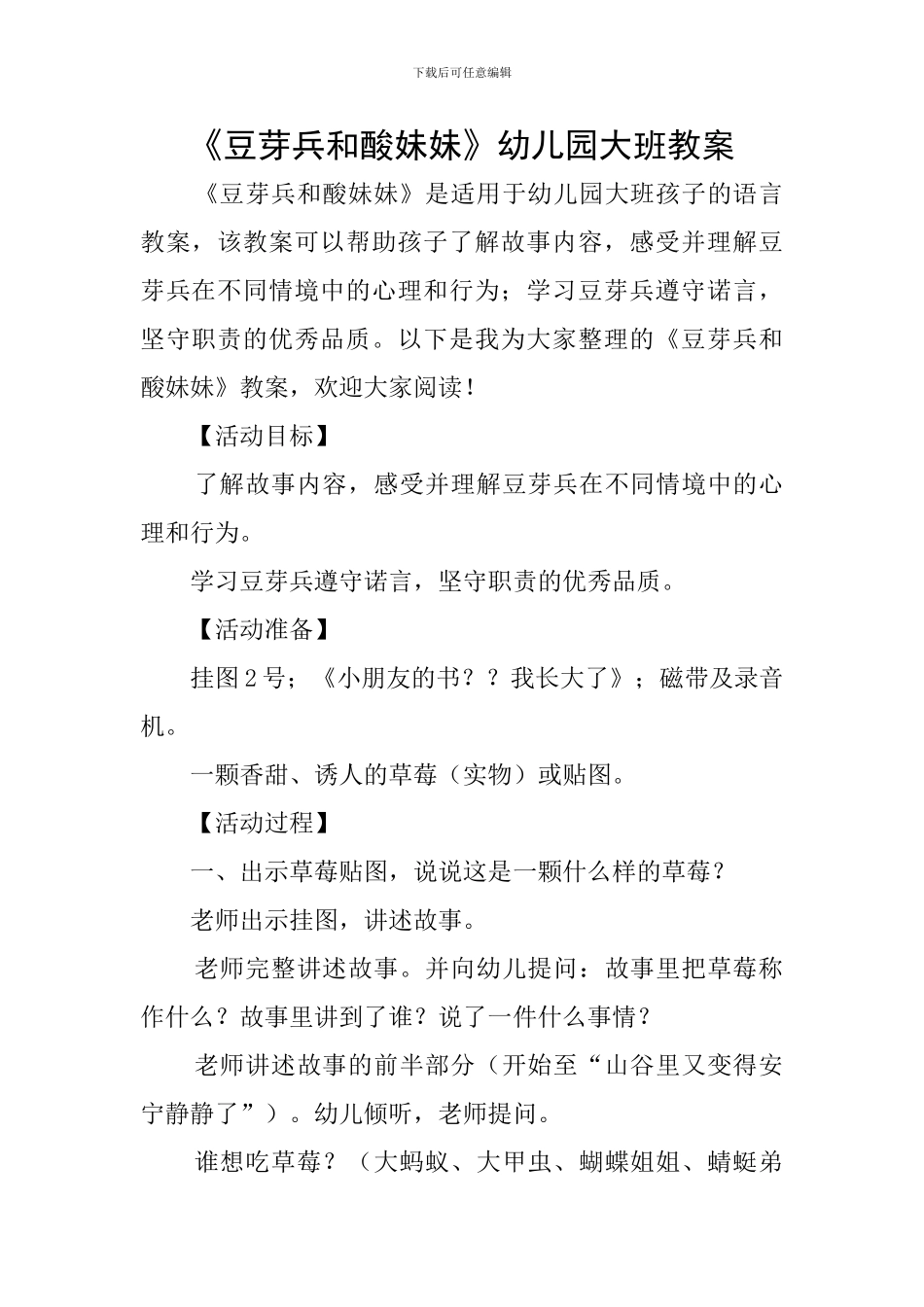 下载后可任意编辑

《豆芽兵和酸妹妹》幼儿园大班教案

《豆芽兵和酸妹妹》是适用于幼儿园大班孩子的语言教案，该教案可以帮助孩子了解故事内容，感受并理解豆芽兵在不同情境中的心理和行为；学习豆芽兵遵守诺言，坚守职责的优秀品质。以下是我为大家整理的《豆芽兵和酸妹妹》教案，欢迎大家阅读！

【活动目标】

了解故事内容，感受并理解豆芽兵在不同情境中的心理和行为。

学习豆芽兵遵守诺言，坚守职责的优秀品质。

【活动准备】

挂图2号；《小朋友的书？？我长大了》；磁带及录音机。

一颗香甜、诱人的草莓（实物）或贴图。

【活动过程】

一、出示草莓贴图，说说这是一颗什么样的草莓？

老师出示挂图，讲述故事。

老师完整讲述故事。并向幼儿提问：故事里把草莓称作什么？故事里讲到了谁？说了一件什么事情？

老师讲述故事的前半部分（开始至“山谷里又变得安宁静静了”）。幼儿倾听，老师提问。

谁想吃草莓？（大蚂蚁、大甲虫、蝴蝶姐姐、蜻蜓弟